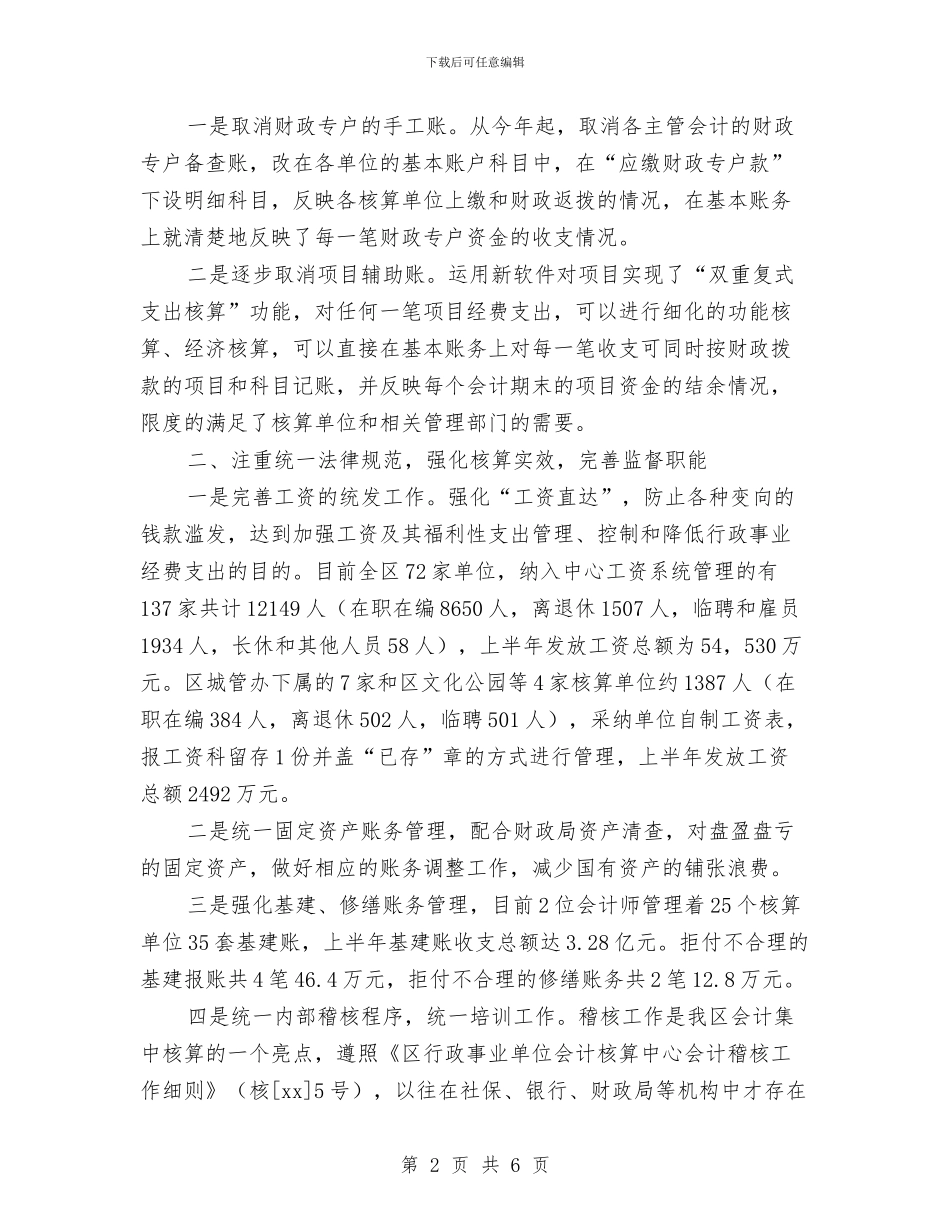 下载后可任意编辑

一是取消财政专户的手工账。从今年起，取消各主管会计的财政专户备查账，改在各单位的基本账户科目中，在“应缴财政专户款”下设明细科目，反映各核算单位上缴和财政返拨的情况，在基本账务上就清楚地反映了每一笔财政专户资金的收支情况。

二是逐步取消项目辅助账。运用新软件对项目实现了“双重复式支出核算”功能，对任何一笔项目经费支出，可以进行细化的功能核算、经济核算，可以直接在基本账务上对每一笔收支可同时按财政拨款的项目和科目记账，并反映每个会计期末的项目资金的结余情况，限度的满足了核算单位和相关管理部门的需要。

二、注重统一法律规范，强化核算实效，完善监督职能

一是完善工资的统发工作。强化“工资直达”，防止各种变向的钱款滥发，达到加强工资及其福利性支出管理、控制和降低行政事业经费支出的目的。目前全区72家单位，纳入中心工资系统管理的有137家共计12149人（在职在编8650人，离退休1507人，临聘和雇员1934人，长休和其他人员58人），上半年发放工资总额为54，530万元。区城管办下属的7家和区文化公园等4家核算单位约1387人（在职在编384人，离退休502人，临聘501人），采纳单位自制工资表，报工资科留存1份并盖“已存”章的方式进行管理，上半年发放工资总额2492万元。

二是统一固定资产账务管理，配合财政局资产清查，对盘盈盘亏的固定资产，做好相应的账务调整工作，减少国有资产的铺张浪费。

三是强化基建、修缮账务管理，目前2位会计师管理着25个核算单位35套基建账，上半年基建账收支总额达3.28亿元。拒付不合理的基建报账共4笔46.4万元，拒付不合理的修缮账务共2笔12.8万元。

四是统一内部稽核程序，统一培训工作。稽核工作是我区会计集中核算的一个亮点，遵照《区行政事业单位会计核算中心会计稽核工作细则》（核[xx]5号），以往在社保、银行、财政局等机构中才存在

第 2 页 共 6 页